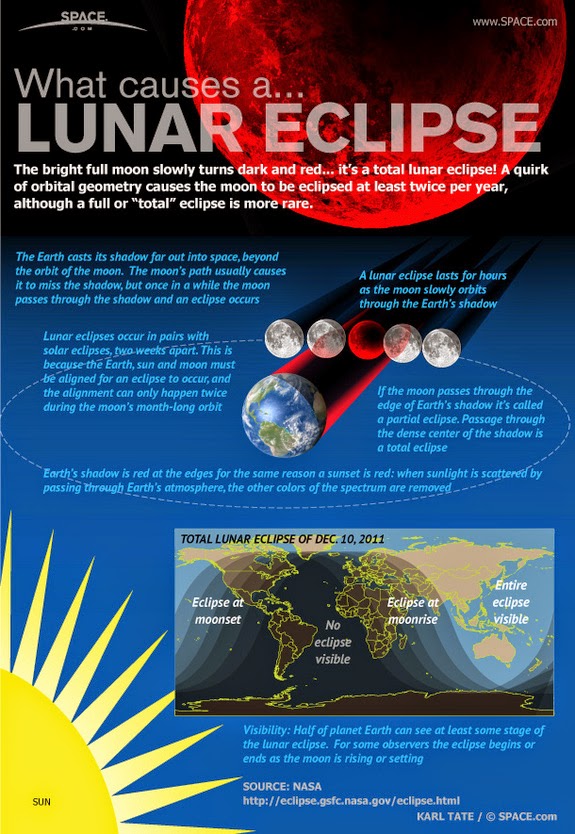 SPACE.com

www.SPACE.com

What causes a...
LUNAR ECLIPSE

The bright full moon slowly turns dark and red... it's a total lunar eclipse! A quirk of orbital geometry causes the moon to be eclipsed at least twice per year, although a full or "total" eclipse is more rare.

The Earth casts its shadow far out into space, beyond the orbit of the moon. The moon's path usually causes it to miss the shadow, but once in a while the moon passes through the shadow and an eclipse occurs

A lunar eclipse lasts for hours as the moon slowly orbits through the Earth's shadow

Lunar eclipses occur in pairs with solar eclipses, two weeks apart. This is because the Earth, sun and moon must be aligned for an eclipse to occur, and the alignment can only happen twice during the moon's month-long orbit

If the moon passes through the edge of Earth's shadow it's called a partial eclipse. Passage through the dense center of the shadow is a total eclipse

Earth's shadow is red at the edges for the same reason a sunset is red: when sunlight is scattered by passing through Earth's atmosphere, the other colors of the spectrum are removed

TOTAL LUNAR ECLIPSE OF DEC. 10, 2011

Eclipse at moonset

No eclipse visible

Eclipse at moonrise

Entire eclipse visible

Visibility: Half of planet Earth can see at least some stage of the lunar eclipse. For some observers the eclipse begins or ends as the moon is rising or setting

SUN

SOURCE: NASA
http://eclipse.gsfc.nasa.gov/eclipse.html

KARL TATE / © SPACE.com